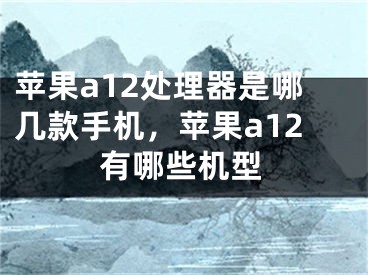 苹果a12处理器是哪几款手机，苹果a12有哪些机型